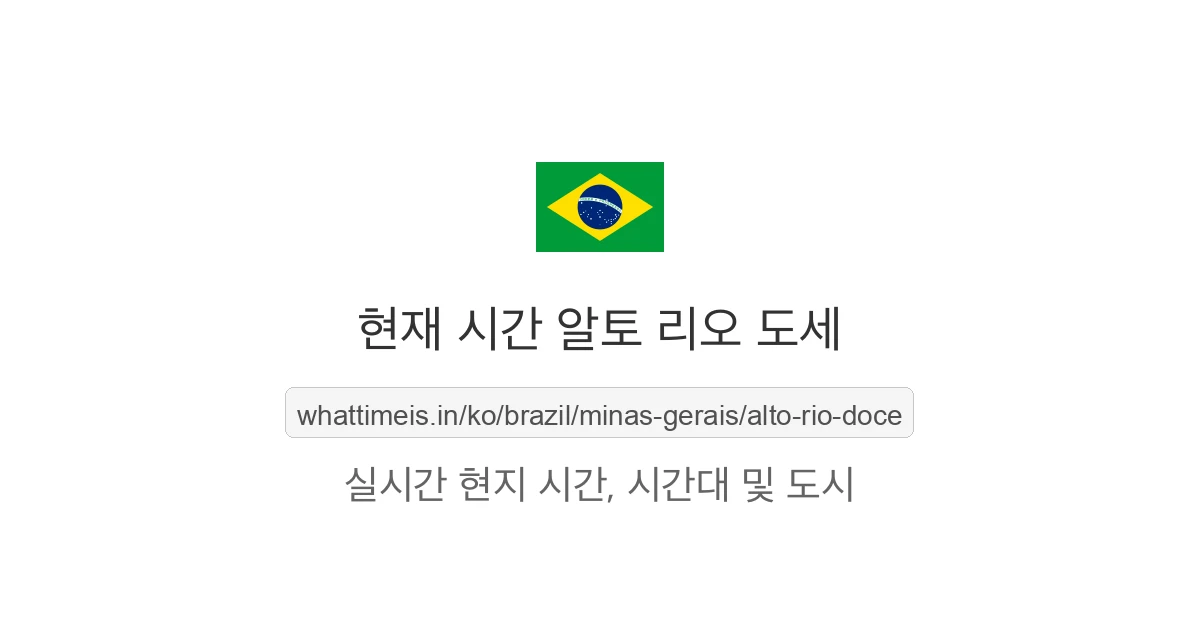 현재 시간 알토 리오 도세

whattimeis.in/ko/brazil/minas-gerais/alto-rio-doce

실시간 현지 시간, 시간대 및 도시